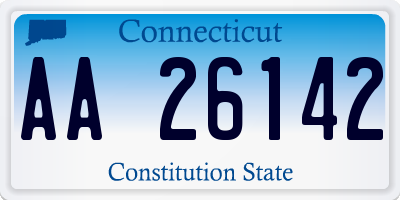 Connecticut

AA 26142

Constitution State